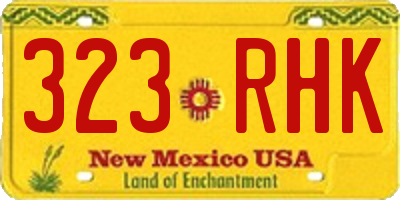 323 RHK

New Mexico USA
Land of Enchantment